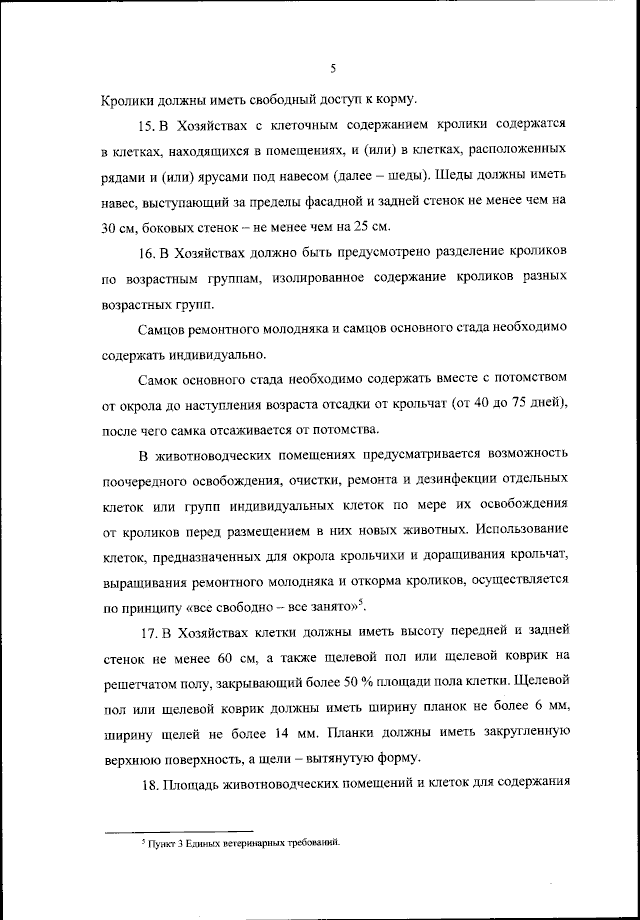 5

Кролики должны иметь свободный доступ к корму.

15. В Хозяйствах с клеточным содержанием кролики содержатся в клетках, находящихся в помещениях, и (или) в клетках, расположенных рядами и (или) ярусами под навесом (далее – шеды). Шеды должны иметь навес, выступающий за пределы фасадной и задней стенок не менее чем на 30 см, боковых стенок – не менее чем на 25 см.

16. В Хозяйствах должно быть предусмотрено разделение кроликов по возрастным группам, изолированное содержание кроликов разных возрастных групп.

Самцов ремонтного молодняка и самцов основного стада необходимо содержать индивидуально.

Самок основного стада необходимо содержать вместе с потомством от окрола до наступления возраста отсадки от крольчат (от 40 до 75 дней), после чего самка отсаживается от потомства.

В животноводческих помещениях предусматривается возможность поочередного освобождения, очистки, ремонта и дезинфекции отдельных клеток или групп индивидуальных клеток по мере их освобождения от кроликов перед размещением в них новых животных. Использование клеток, предназначенных для окрола крольчихи и доращивания крольчат, выращивания ремонтного молодняка и откорма кроликов, осуществляется по принципу «все свободно – все занято»$^5$.

17. В Хозяйствах клетки должны иметь высоту передней и задней стенок не менее 60 см, а также щелевой пол или щелевой коврик на решетчатом полу, закрывающий более 50 % площади пола клетки. Щелевой пол или щелевой коврик должны иметь ширину планок не более 6 мм, ширину щелей не более 14 мм. Планки должны иметь закругленную верхнюю поверхность, а щели – вытянутую форму.

18. Площадь животноводческих помещений и клеток для содержания

$^5$ Пункт 3 Единых ветеринарных требований.